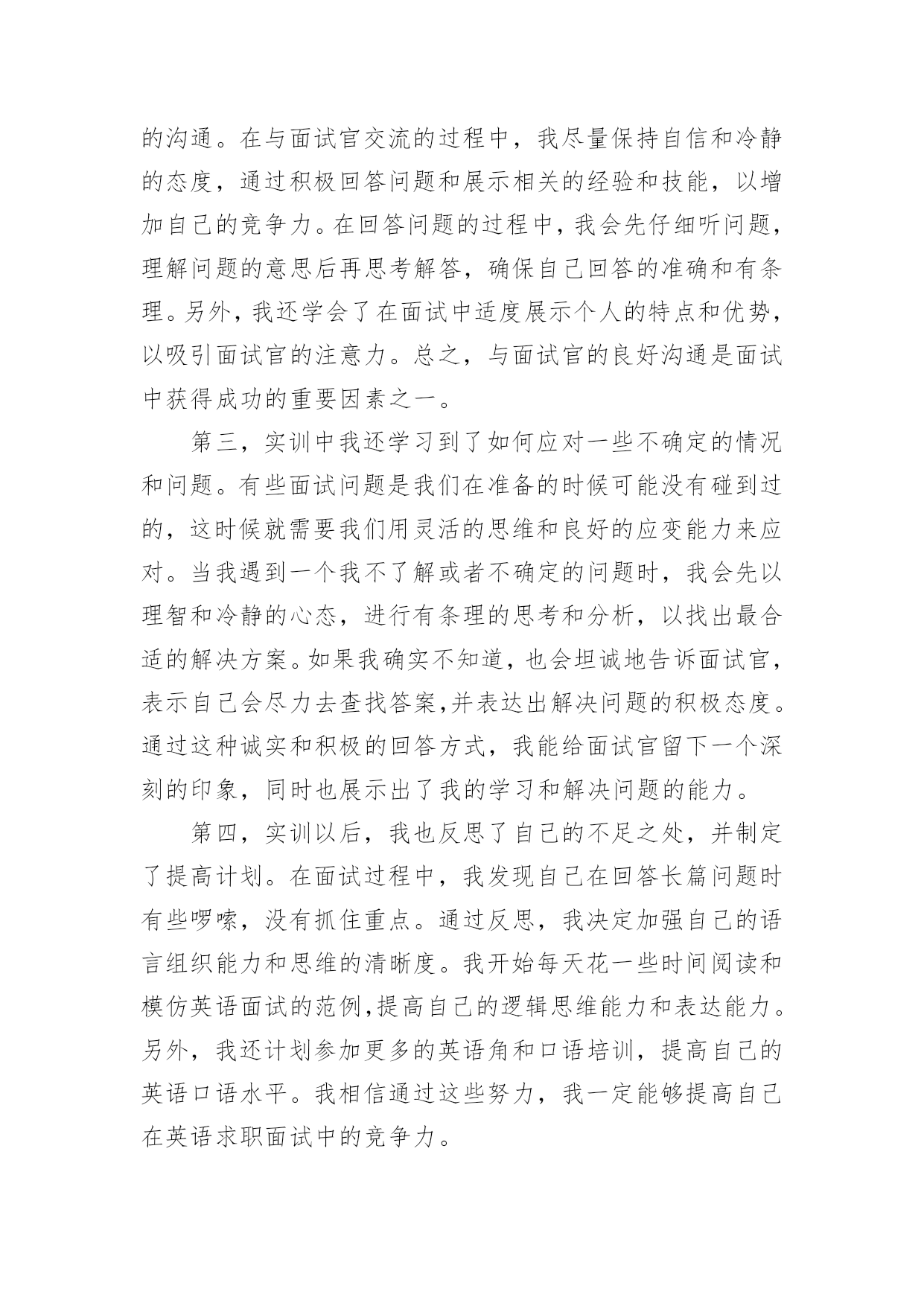 的沟通。在与面试官交流的过程中，我尽量保持自信和冷静的态度，通过积极回答问题和展示相关的经验和技能，以增加自己的竞争力。在回答问题的过程中，我会先仔细听问题，理解问题的意思后再思考解答，确保自己回答的准确和有条理。另外，我还学会了在面试中适度展示个人的特点和优势，以吸引面试官的注意力。总之，与面试官的良好沟通是面试中获得成功的重要因素之一。

第三，实训中我还学习到了如何应对一些不确定的情况和问题。有些面试问题是我们在准备的时候可能没有碰到过的，这时候就需要我们用灵活的思维和良好的应变能力来应对。当我遇到一个我不了解或者不确定的问题时，我会先以理智和冷静的心态，进行有条理的思考和分析，以找出最合适的解决方案。如果我确实不知道，也会坦诚地告诉面试官，表示自己会尽力去查找答案,并表达出解决问题的积极态度。通过这种诚实和积极的回答方式，我能给面试官留下一个深刻的印象，同时也展示出了我的学习和解决问题的能力。

第四，实训以后，我也反思了自己的不足之处，并制定了提高计划。在面试过程中，我发现自己在回答长篇问题时有些啰嗦，没有抓住重点。通过反思，我决定加强自己的语言组织能力和思维的清晰度。我开始每天花一些时间阅读和模仿英语面试的范例,提高自己的逻辑思维能力和表达能力。另外，我还计划参加更多的英语角和口语培训，提高自己的英语口语水平。我相信通过这些努力，我一定能够提高自己在英语求职面试中的竞争力。